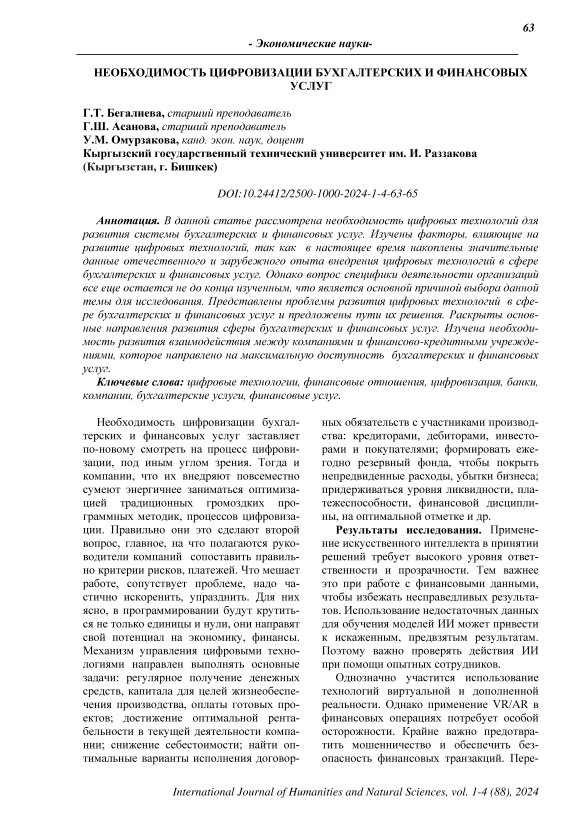 63

- Экономические науки-

НЕОБХОДИМОСТЬ ЦИФРОВИЗАЦИИ БУХГАЛТЕРСКИХ И ФИНАНСОВЫХ УСЛУГ

Г.Т. Бегалиева, старший преподаватель
Г.Ш. Асанова, старший преподаватель
У.М. Омурзакова, канд. экон. наук, доцент
Кыргызский государственный технический университет им. И. Раззакова (Кыргызстан, г. Бишкек)

DOI:10.24412/2500-1000-2024-1-4-63-65

Аннотация. В данной статье рассмотрена необходимость цифровых технологий для развития системы бухгалтерских и финансовых услуг. Изучены факторы, влияющие на развитие цифровых технологий, так как в настоящее время накоплены значительные данные отечественного и зарубежного опыта внедрения цифровых технологий в сфере бухгалтерских и финансовых услуг. Однако вопрос специфики деятельности организаций все еще остается не до конца изученным, что является основной причиной выбора данной темы для исследования. Представлены проблемы развития цифровых технологий в сфере бухгалтерских и финансовых услуг и предложены пути их решения. Раскрыты основные направления развития сферы бухгалтерских и финансовых услуг. Изучена необходимость развития взаимодействия между компаниями и финансово-кредитными учреждениями, которое направлено на максимальную доступность бухгалтерских и финансовых услуг.

Ключевые слова: цифровые технологии, финансовые отношения, цифровизация, банки, компании, бухгалтерские услуги, финансовые услуг.

Необходимость цифровизации бухгалтерских и финансовых услуг заставляет по-новому смотреть на процесс цифровизации, под иным углом зрения. Тогда и компании, что их внедряют повсеместно сумеют энергичнее заниматься оптимизацией традиционных громоздких программных методик, процессов цифровизации. Правильно они это сделают второй вопрос, главное, на что полагаются руководители компаний сопоставить правильно критерии рисков, платежей. Что мешает работе, сопутствует проблеме, надо частично искоренить, упразднить. Для них ясно, в программировании будут крутиться не только единицы и нули, они направят свой потенциал на экономику, финансы. Механизм управления цифровыми технологиями направлен выполнять основные задачи: регулярное получение денежных средств, капитала для целей жизнеобеспечения производства, оплаты готовых проектов; достижение оптимальной рентабельности в текущей деятельности компании; снижение себестоимости; найти оптимальные варианты исполнения договорных обязательств с участниками производства: кредиторами, дебиторами, инвесторами и покупателями; формировать ежегодно резервный фонда, чтобы покрыть непредвиденные расходы, убытки бизнеса; придерживаться уровня ликвидности, платежеспособности, финансовой дисциплины, на оптимальной отметке и др.

Результаты исследования. Применение искусственного интеллекта в принятии решений требует высокого уровня ответственности и прозрачности. Тем важнее это при работе с финансовыми данными, чтобы избежать несправедливых результатов. Использование недостаточных данных для обучения моделей ИИ может привести к искаженным, предвзятым результатам. Поэтому важно проверять действия ИИ при помощи опытных сотрудников.

Однозначно участится использование технологий виртуальной и дополненной реальности. Однако применение VR/AR в финансовых операциях потребует особой осторожности. Крайне важно предотвратить мошенничество и обеспечить безопасность финансовых транзакций. Пере-

International Journal of Humanities and Natural Sciences, vol. 1-4 (88), 2024